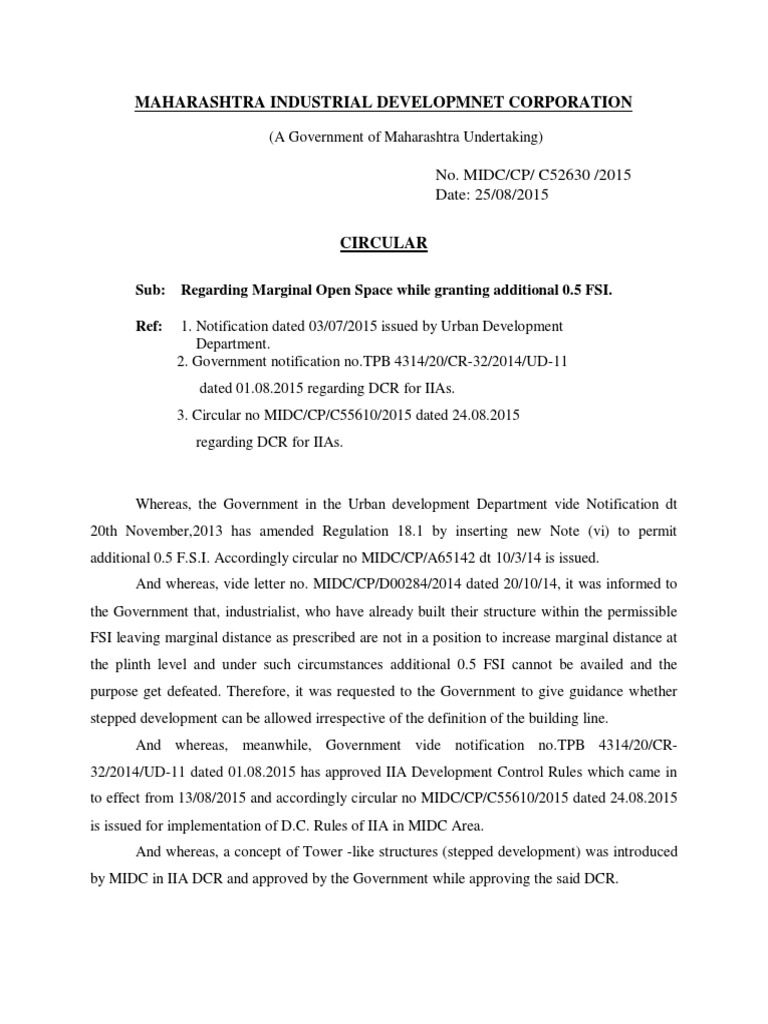 MAHARASHTRA INDUSTRIAL DEVELOPMNET CORPORATION

(A Government of Maharashtra Undertaking)

No. MIDC/CP/ C52630 /2015
Date: 25/08/2015

CIRCULAR

Sub: Regarding Marginal Open Space while granting additional 0.5 FSI.

Ref: 1. Notification dated 03/07/2015 issued by Urban Development Department.
2. Government notification no.TPB 4314/20/CR-32/2014/UD-11 dated 01.08.2015 regarding DCR for IIAs.
3. Circular no MIDC/CP/C55610/2015 dated 24.08.2015 regarding DCR for IIAs.

Whereas, the Government in the Urban development Department vide Notification dt 20th November,2013 has amended Regulation 18.1 by inserting new Note (vi) to permit additional 0.5 F.S.I. Accordingly circular no MIDC/CP/A65142 dt 10/3/14 is issued.

And whereas, vide letter no. MIDC/CP/D00284/2014 dated 20/10/14, it was informed to the Government that, industrialist, who have already built their structure within the permissible FSI leaving marginal distance as prescribed are not in a position to increase marginal distance at the plinth level and under such circumstances additional 0.5 FSI cannot be availed and the purpose get defeated. Therefore, it was requested to the Government to give guidance whether stepped development can be allowed irrespective of the definition of the building line.

And whereas, meanwhile, Government vide notification no.TPB 4314/20/CR-32/2014/UD-11 dated 01.08.2015 has approved IIA Development Control Rules which came in to effect from 13/08/2015 and accordingly circular no MIDC/CP/C55610/2015 dated 24.08.2015 is issued for implementation of D.C. Rules of IIA in MIDC Area.

And whereas, a concept of Tower -like structures (stepped development) was introduced by MIDC in IIA DCR and approved by the Government while approving the said DCR.